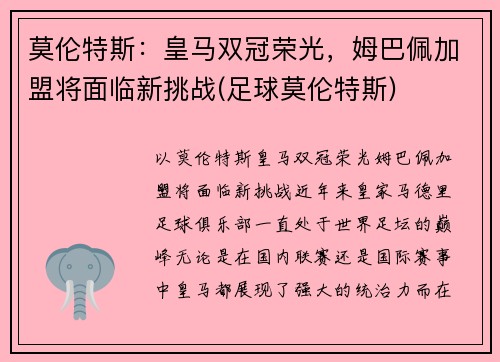 莫伦特斯：皇马双冠荣光，姆巴佩加盟将面临新挑战(足球莫伦特斯)

以莫伦特斯皇马双冠荣光姆巴佩加盟将面临新挑战近年来皇家马德里足球俱乐部一直处于世界足坛的巅峰无论是在国内联赛还是国际赛事中皇马都展现了强大的统治力而在